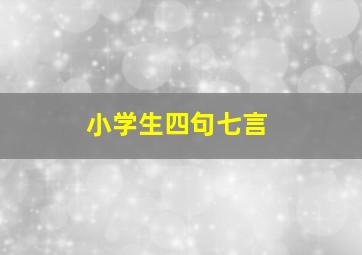 小学生四句七言